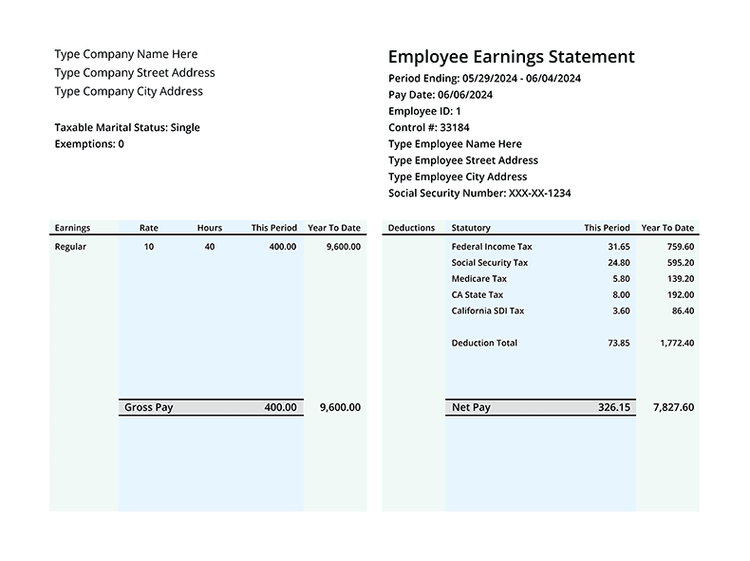 Type Company Name Here
Type Company Street Address
Type Company City Address

Taxable Marital Status: Single
Exemptions: 0

Employee Earnings Statement
Period Ending: 05/29/2024 - 06/04/2024
Pay Date: 06/06/2024
Employee ID: 1
Control #: 33184
Type Employee Name Here
Type Employee Street Address
Type Employee City Address
Social Security Number: XXX-XX-1234

| Earnings | Rate | Hours | This Period | Year To Date |
|---|---|---|---|---|
| Regular | 10 | 40 | 400.00 | 9,600.00 |
| | Gross Pay | | 400.00 | 9,600.00 |

| Deductions | Statutory | This Period | Year To Date |
|---|---|---|---|
| | Federal Income Tax | 31.65 | 759.60 |
| | Social Security Tax | 24.80 | 595.20 |
| | Medicare Tax | 5.80 | 139.20 |
| | CA State Tax | 8.00 | 192.00 |
| | California SDI Tax | 3.60 | 86.40 |
| | Deduction Total | 73.85 | 1,772.40 |
| | Net Pay | 326.15 | 7,827.60 |